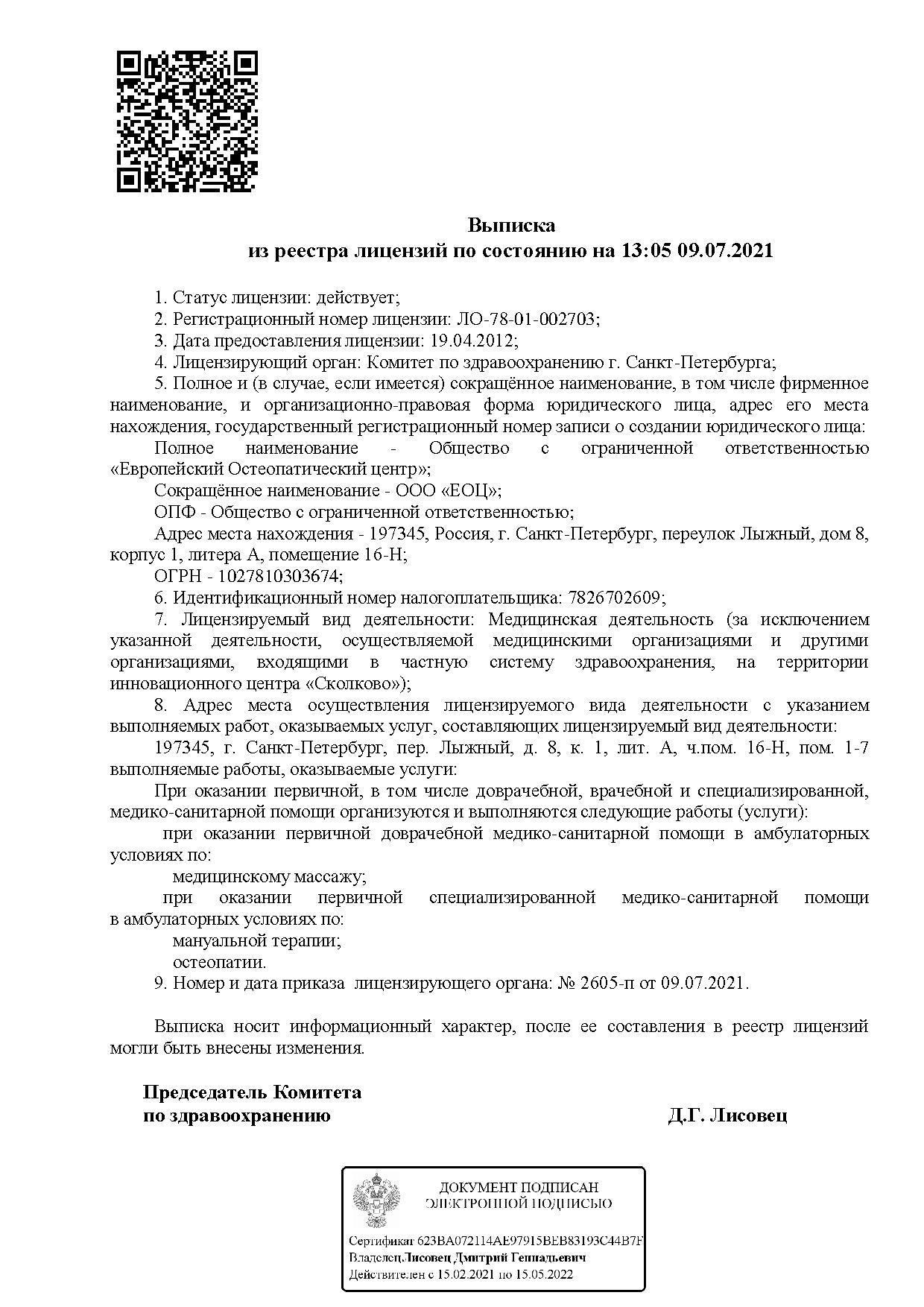 Выписка
из реестра лицензий по состоянию на 13:05 09.07.2021

1. Статус лицензии: действует;

2. Регистрационный номер лицензии: ЛО-78-01-002703;

3. Дата предоставления лицензии: 19.04.2012;

4. Лицензирующий орган: Комитет по здравоохранению г. Санкт-Петербурга;

5. Полное и (в случае, если имеется) сокращённое наименование, в том числе фирменное наименование, и организационно-правовая форма юридического лица, адрес его места нахождения, государственный регистрационный номер записи о создании юридического лица:

Полное наименование - Общество с ограниченной ответственностью «Европейский Остеопатический центр»;

Сокращённое наименование - ООО «ЕОЦ»;

ОПФ - Общество с ограниченной ответственностью;

Адрес места нахождения - 197345, Россия, г. Санкт-Петербург, переулок Лыжный, дом 8, корпус 1, литера А, помещение 16-Н;

ОГРН - 1027810303674;

6. Идентификационный номер налогоплательщика: 7826702609;

7. Лицензируемый вид деятельности: Медицинская деятельность (за исключением указанной деятельности, осуществляемой медицинскими организациями и другими организациями, входящими в частную систему здравоохранения, на территории инновационного центра «Сколково»);

8. Адрес места осуществления лицензируемого вида деятельности с указанием выполняемых работ, оказываемых услуг, составляющих лицензируемый вид деятельности:

197345, г. Санкт-Петербург, пер. Лыжный, д. 8, к. 1, лит. А, ч.пом. 16-Н, пом. 1-7 выполняемые работы, оказываемые услуги:

При оказании первичной, в том числе доврачебной, врачебной и специализированной, медико-санитарной помощи организуются и выполняются следующие работы (услуги):

при оказании первичной доврачебной медико-санитарной помощи в амбулаторных условиях по:

медицинскому массажу;

при оказании первичной специализированной медико-санитарной помощи в амбулаторных условиях по:

мануальной терапии;

остеопатии.

9. Номер и дата приказа лицензирующего органа: № 2605-п от 09.07.2021.

Выписка носит информационный характер, после ее составления в реестр лицензий могли быть внесены изменения.

Председатель Комитета
по здравоохранению

Д.Г. Лисовец

ДОКУМЕНТ ПОДПИСАН
ЭЛЕКТРОННОЙ ПОДПИСЬЮ

Сертификат 623BA072114AE97915BEB83193C44B7F
Владелец Лисовец Дмитрий Геннадьевич
Действителен с 15.02.2021 по 15.05.2022